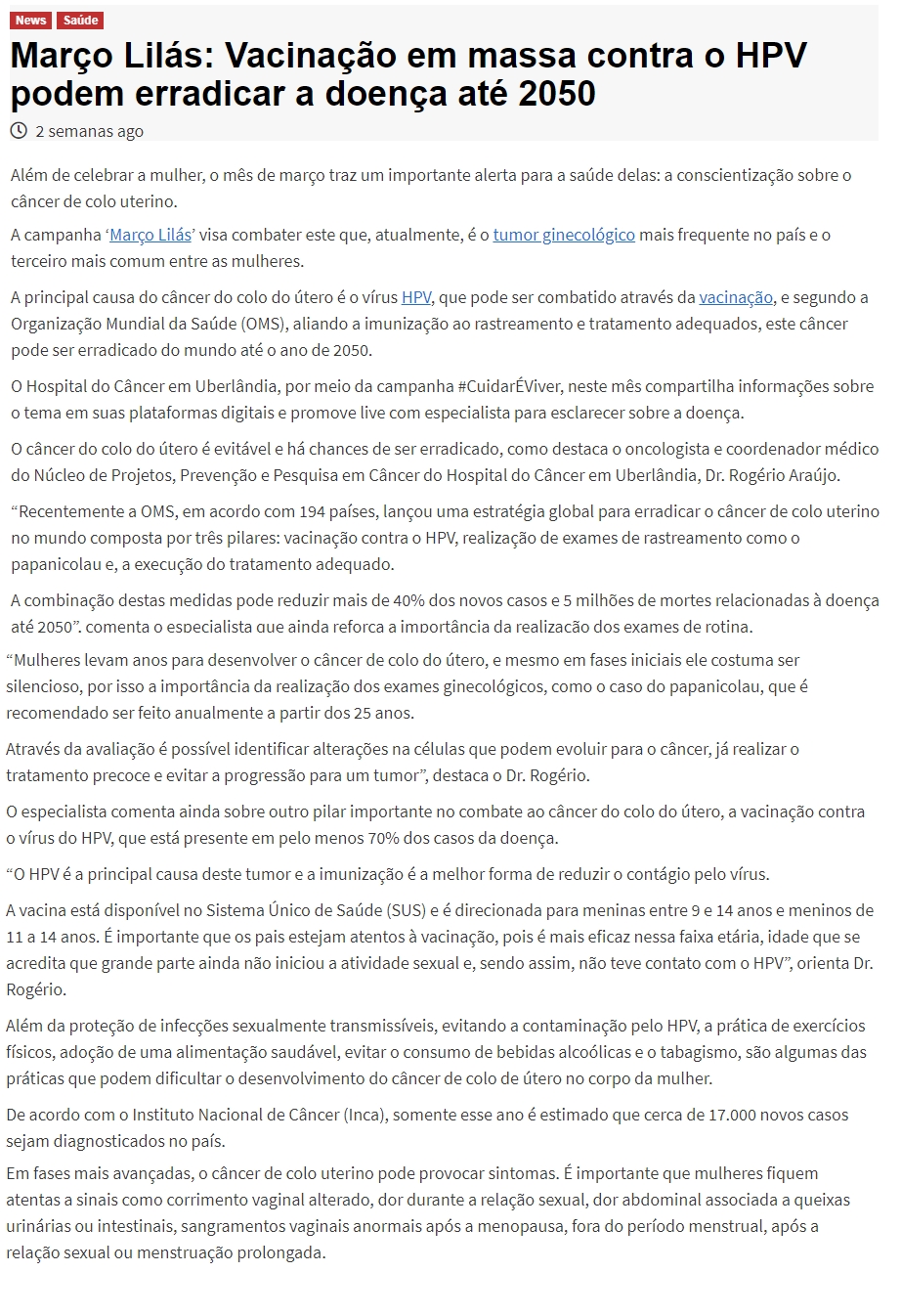 News Saúde

Março Lilás: Vacinação em massa contra o HPV podem erradicar a doença até 2050

2 semanas ago

Além de celebrar a mulher, o mês de março traz um importante alerta para a saúde delas: a conscientização sobre o câncer de colo uterino.

A campanha ‘Março Lilás’ visa combater este que, atualmente, é o tumor ginecológico mais frequente no país e o terceiro mais comum entre as mulheres.

A principal causa do câncer do colo do útero é o vírus HPV, que pode ser combatido através da vacinação, e segundo a Organização Mundial da Saúde (OMS), aliando a imunização ao rastreamento e tratamento adequados, este câncer pode ser erradicado do mundo até o ano de 2050.

O Hospital do Câncer em Uberlândia, por meio da campanha #CuidarÉViver, neste mês compartilha informações sobre o tema em suas plataformas digitais e promove live com especialista para esclarecer sobre a doença.

O câncer do colo do útero é evitável e há chances de ser erradicado, como destaca o oncologista e coordenador médico do Núcleo de Projetos, Prevenção e Pesquisa em Câncer do Hospital do Câncer em Uberlândia, Dr. Rogério Araújo.

“Recentemente a OMS, em acordo com 194 países, lançou uma estratégia global para erradicar o câncer de colo uterino no mundo composta por três pilares: vacinação contra o HPV, realização de exames de rastreamento como o papanicolau e, a execução do tratamento adequado.

A combinação destas medidas pode reduzir mais de 40% dos novos casos e 5 milhões de mortes relacionadas à doença até 2050”, comenta o especialista que ainda reforça a importância da realização dos exames de rotina.

“Mulheres levam anos para desenvolver o câncer de colo do útero, e mesmo em fases iniciais ele costuma ser silencioso, por isso a importância da realização dos exames ginecológicos, como o caso do papanicolau, que é recomendado ser feito anualmente a partir dos 25 anos.

Através da avaliação é possível identificar alterações na células que podem evoluir para o câncer, já realizar o tratamento precoce e evitar a progressão para um tumor”, destaca o Dr. Rogério.

O especialista comenta ainda sobre outro pilar importante no combate ao câncer do colo do útero, a vacinação contra o vírus do HPV, que está presente em pelo menos 70% dos casos da doença.

“O HPV é a principal causa deste tumor e a imunização é a melhor forma de reduzir o contágio pelo vírus.

A vacina está disponível no Sistema Único de Saúde (SUS) e é direcionada para meninas entre 9 e 14 anos e meninos de 11 a 14 anos. É importante que os pais estejam atentos à vacinação, pois é mais eficaz nessa faixa etária, idade que se acredita que grande parte ainda não iniciou a atividade sexual e, sendo assim, não teve contato com o HPV”, orienta Dr. Rogério.

Além da proteção de infecções sexualmente transmissíveis, evitando a contaminação pelo HPV, a prática de exercícios físicos, adoção de uma alimentação saudável, evitar o consumo de bebidas alcoólicas e o tabagismo, são algumas das práticas que podem dificultar o desenvolvimento do câncer de colo de útero no corpo da mulher.

De acordo com o Instituto Nacional de Câncer (Inca), somente esse ano é estimado que cerca de 17.000 novos casos sejam diagnosticados no país.

Em fases mais avançadas, o câncer de colo uterino pode provocar sintomas. É importante que mulheres fiquem atentas a sinais como corrimento vaginal alterado, dor durante a relação sexual, dor abdominal associada a queixas urinárias ou intestinais, sangramentos vaginais anormais após a menopausa, fora do período menstrual, após a relação sexual ou menstruação prolongada.